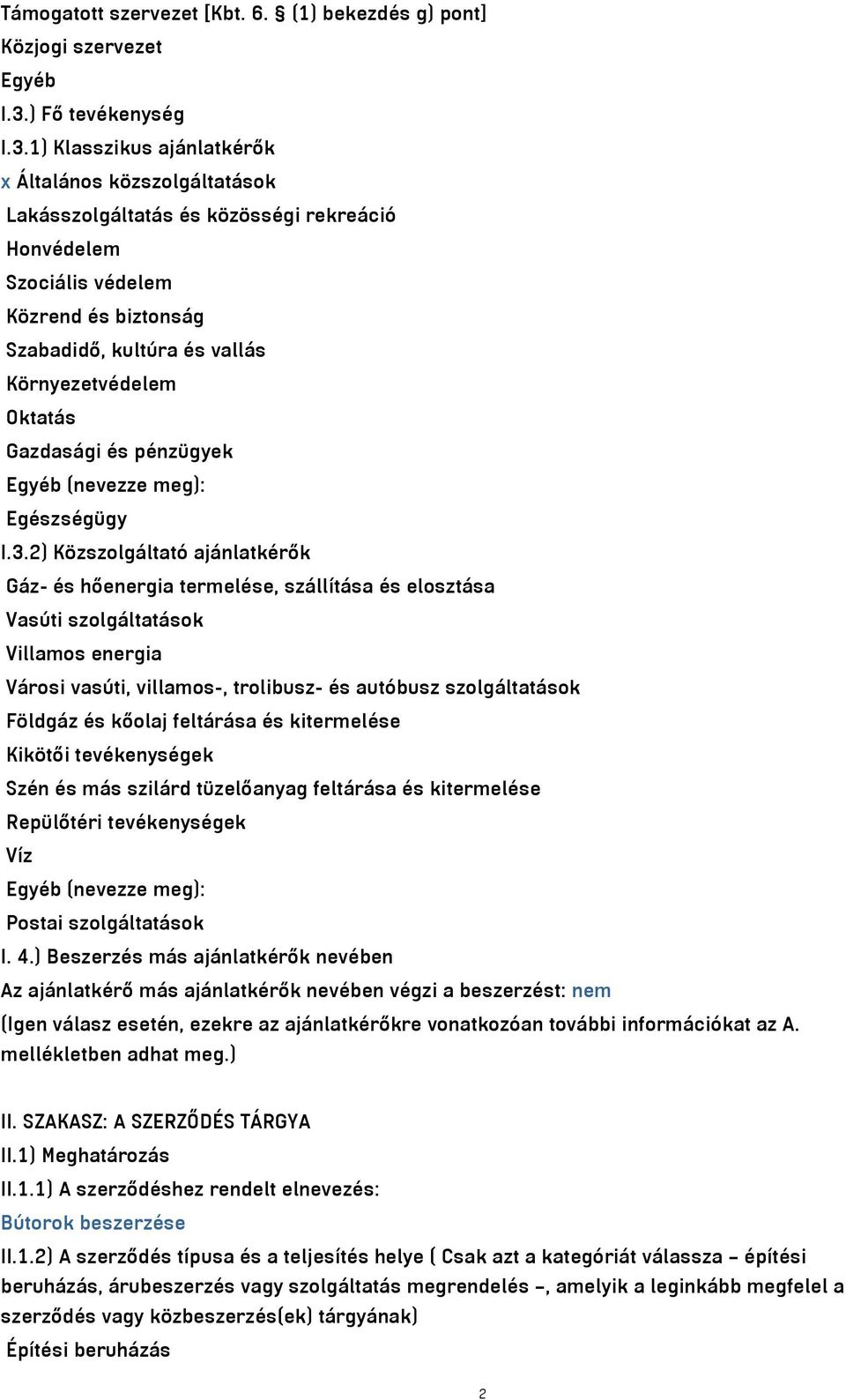 Támogatott szervezet [Kbt. 6. § (1) bekezdés g) pont]
Közjogi szervezet
Egyéb
I.3.) Fő tevékenység
I.3.1) Klasszikus ajánlatkérők
x Általános közszolgáltatások
Lakásszolgáltatás és közösségi rekreáció
Honvédelem
Szociális védelem
Közrend és biztonság
Szabadidő, kultúra és vallás
Környezetvédelem
Oktatás
Gazdasági és pénzügyek
Egyéb (nevezze meg):
Egészségügy
I.3.2) Közszolgáltató ajánlatkérők
Gáz- és hőenergia termelése, szállítása és elosztása
Vasúti szolgáltatások
Villamos energia
Városi vasúti, villamos-, trolibusz- és autóbusz szolgáltatások
Földgáz és kőolaj feltárása és kitermelése
Kikötői tevékenységek
Szén és más szilárd tüzelőanyag feltárása és kitermelése
Repülőtéri tevékenységek
Víz
Egyéb (nevezze meg):
Postai szolgáltatások
I. 4.) Beszerzés más ajánlatkérők nevében
Az ajánlatkérő más ajánlatkérők nevében végzi a beszerzést: nem
(Igen válasz esetén, ezekre az ajánlatkérőkre vonatkozóan további információkat az A. mellékletben adhat meg.)

II. SZAKASZ: A SZERZŐDÉS TÁRGYA
II.1) Meghatározás
II.1.1) A szerződéshez rendelt elnevezés:
Bútorok beszerzése
II.1.2) A szerződés típusa és a teljesítés helye ( Csak azt a kategóriát válassza – építési beruházás, árubeszerzés vagy szolgáltatás megrendelés –, amelyik a leginkább megfelel a szerződés vagy közbeszerzés(ek) tárgyának)
Építési beruházás

2